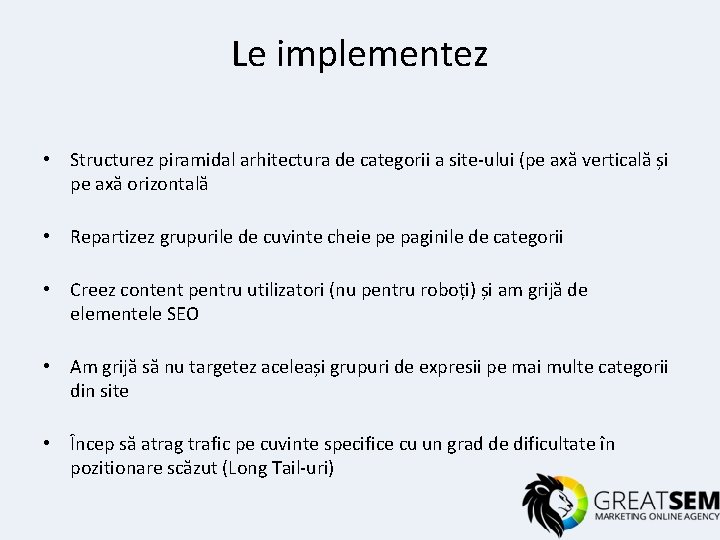 Le implementez

• Structurez piramidal arhitectura de categorii a site-ului (pe axă verticală și pe axă orizontală

• Repartizez grupurile de cuvinte cheie pe paginile de categorii

• Creez content pentru utilizatori (nu pentru roboți) și am grijă de elementele SEO

• Am grijă să nu targetez aceleași grupuri de expresii pe mai multe categorii din site

• Încep să atrag trafic pe cuvinte specifice cu un grad de dificultate în pozitionare scăzut (Long Tail-uri)

GREATSEM
MARKETING ONLINE AGENCY